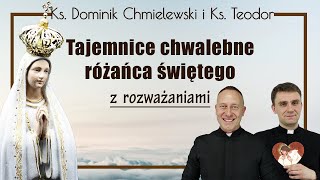 Ks. Dominik Chmielewski i Ks. Teodor

Tajemnice chwalebne różańca świętego

z rozważaniami